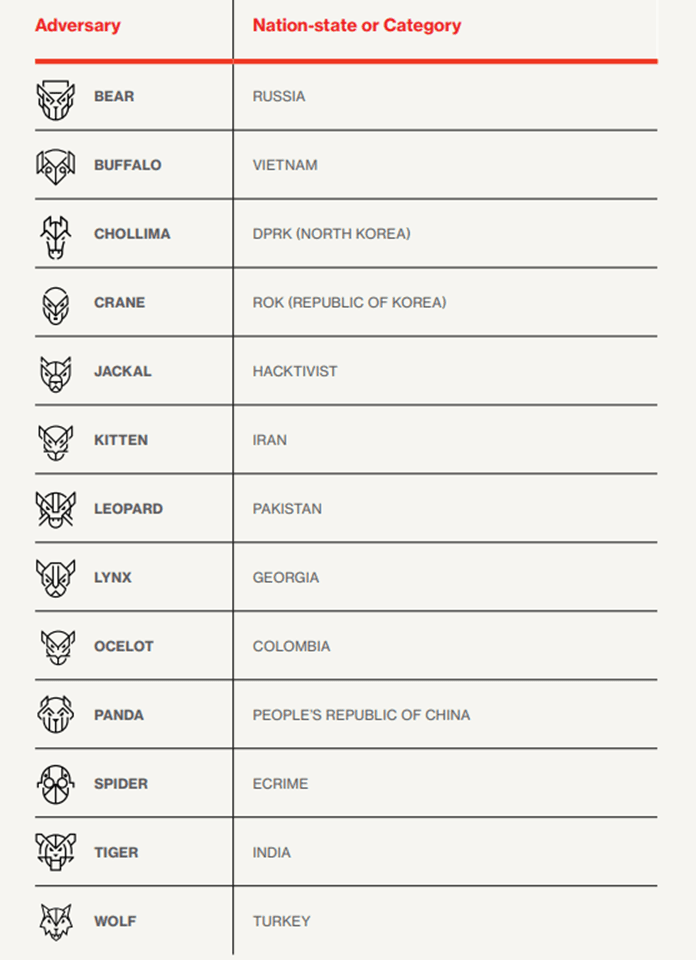 | Adversary | Nation-state or Category |
|---|---|
| BEAR | RUSSIA |
| BUFFALO | VIETNAM |
| CHOLLIMA | DPRK (NORTH KOREA) |
| CRANE | ROK (REPUBLIC OF KOREA) |
| JACKAL | HACKTIVIST |
| KITTEN | IRAN |
| LEOPARD | PAKISTAN |
| LYNX | GEORGIA |
| OCELOT | COLOMBIA |
| PANDA | PEOPLE'S REPUBLIC OF CHINA |
| SPIDER | ECRIME |
| TIGER | INDIA |
| WOLF | TURKEY |